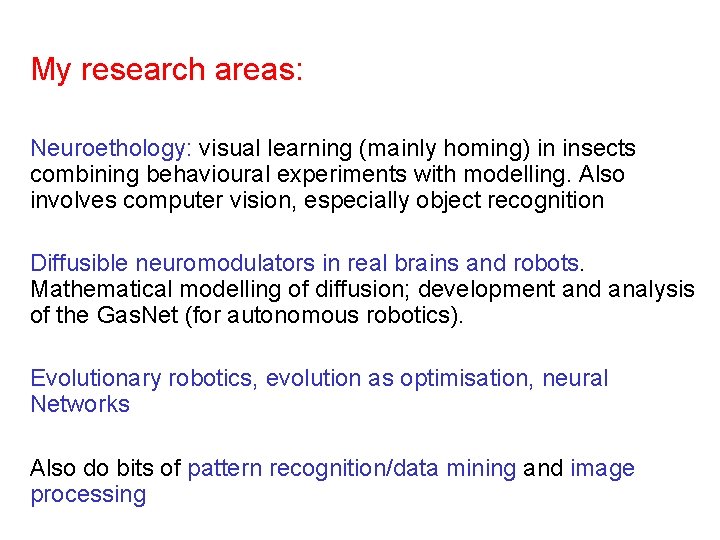 My research areas:

Neuroethology: visual learning (mainly homing) in insects combining behavioural experiments with modelling. Also involves computer vision, especially object recognition

Diffusible neuromodulators in real brains and robots. Mathematical modelling of diffusion; development and analysis of the GasNet (for autonomous robotics).

Evolutionary robotics, evolution as optimisation, neural Networks

Also do bits of pattern recognition/data mining and image processing